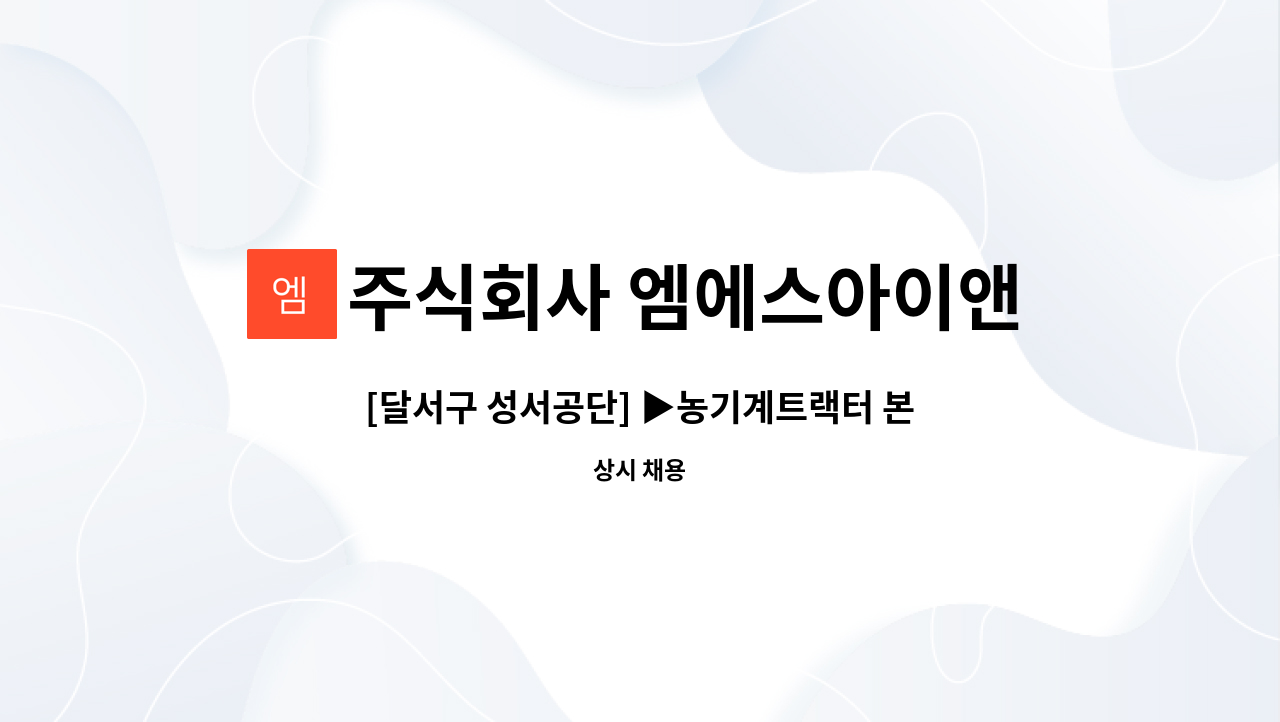 엠

주식회사 엠에스아이앤

[달서구 성서공단] ▶농기계트랙터 본

상시 채용